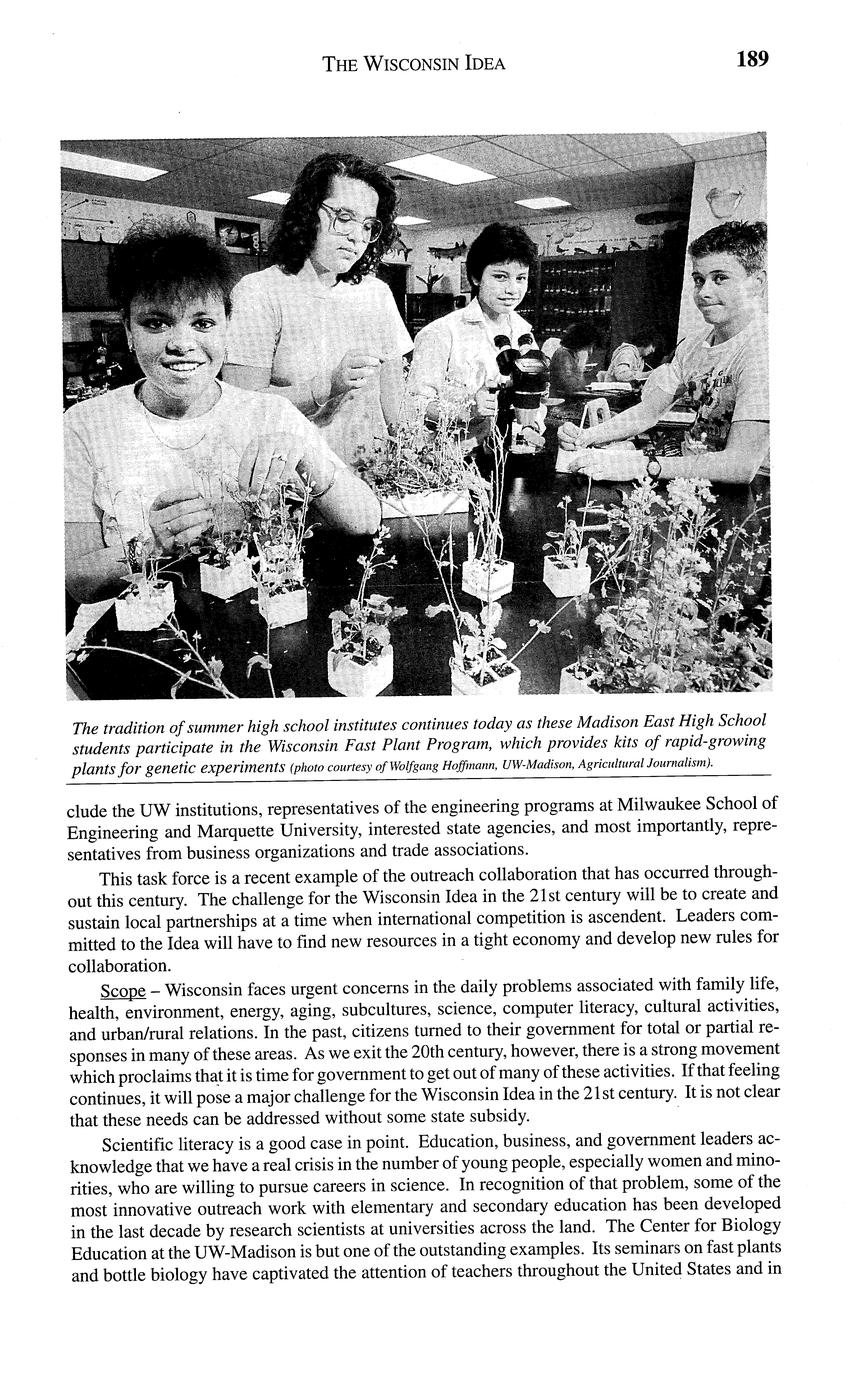 THE WISCONSIN IDEA 189

The tradition of summer high school institutes continues today as these Madison East High School students participate in the Wisconsin Fast Plant Program, which provides kits of rapid-growing plants for genetic experiments (photo courtesy of Wolfgang Hoffmann, UW-Madison, Agricultural Journalism).

clude the UW institutions, representatives of the engineering programs at Milwaukee School of Engineering and Marquette University, interested state agencies, and most importantly, representatives from business organizations and trade associations.

This task force is a recent example of the outreach collaboration that has occurred throughout this century. The challenge for the Wisconsin Idea in the 21st century will be to create and sustain local partnerships at a time when international competition is ascendent. Leaders committed to the Idea will have to find new resources in a tight economy and develop new rules for collaboration.

Scope – Wisconsin faces urgent concerns in the daily problems associated with family life, health, environment, energy, aging, subcultures, science, computer literacy, cultural activities, and urban/rural relations. In the past, citizens turned to their government for total or partial responses in many of these areas. As we exit the 20th century, however, there is a strong movement which proclaims that it is time for government to get out of many of these activities. If that feeling continues, it will pose a major challenge for the Wisconsin Idea in the 21st century. It is not clear that these needs can be addressed without some state subsidy.

Scientific literacy is a good case in point. Education, business, and government leaders acknowledge that we have a real crisis in the number of young people, especially women and minorities, who are willing to pursue careers in science. In recognition of that problem, some of the most innovative outreach work with elementary and secondary education has been developed in the last decade by research scientists at universities across the land. The Center for Biology Education at the UW-Madison is but one of the outstanding examples. Its seminars on fast plants and bottle biology have captivated the attention of teachers throughout the United States and in